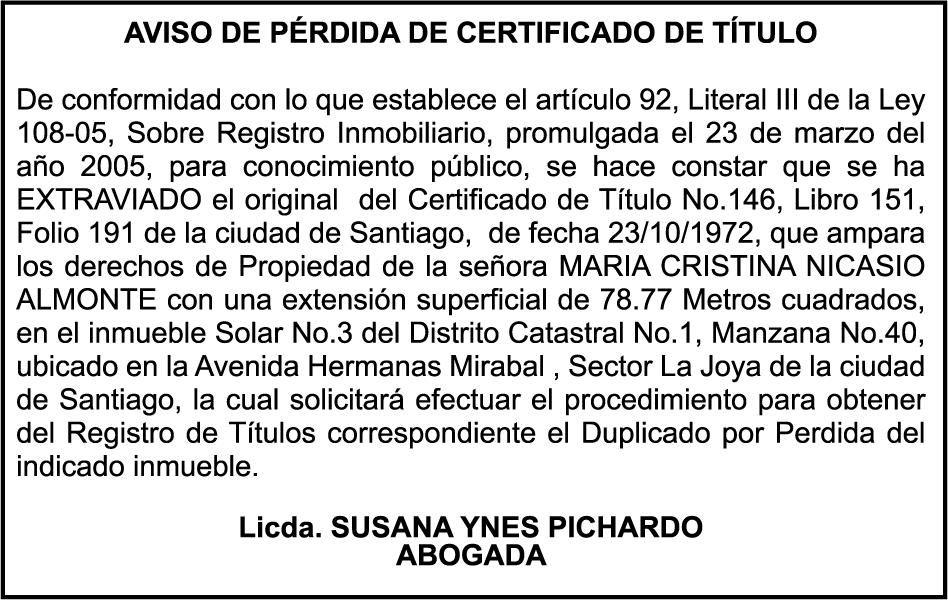 AVISO DE PÉRDIDA DE CERTIFICADO DE TÍTULO

De conformidad con lo que establece el artículo 92, Literal III de la Ley 108-05, Sobre Registro Inmobiliario, promulgada el 23 de marzo del año 2005, para conocimiento público, se hace constar que se ha EXTRAVIADO el original del Certificado de Título No.146, Libro 151, Folio 191 de la ciudad de Santiago, de fecha 23/10/1972, que ampara los derechos de Propiedad de la señora MARIA CRISTINA NICASIO ALMONTE con una extensión superficial de 78.77 Metros cuadrados, en el inmueble Solar No.3 del Distrito Catastral No.1, Manzana No.40, ubicado en la Avenida Hermanas Mirabal , Sector La Joya de la ciudad de Santiago, la cual solicitará efectuar el procedimiento para obtener del Registro de Títulos correspondiente el Duplicado por Perdida del indicado inmueble.

Licda. SUSANA YNES PICHARDO
ABOGADA